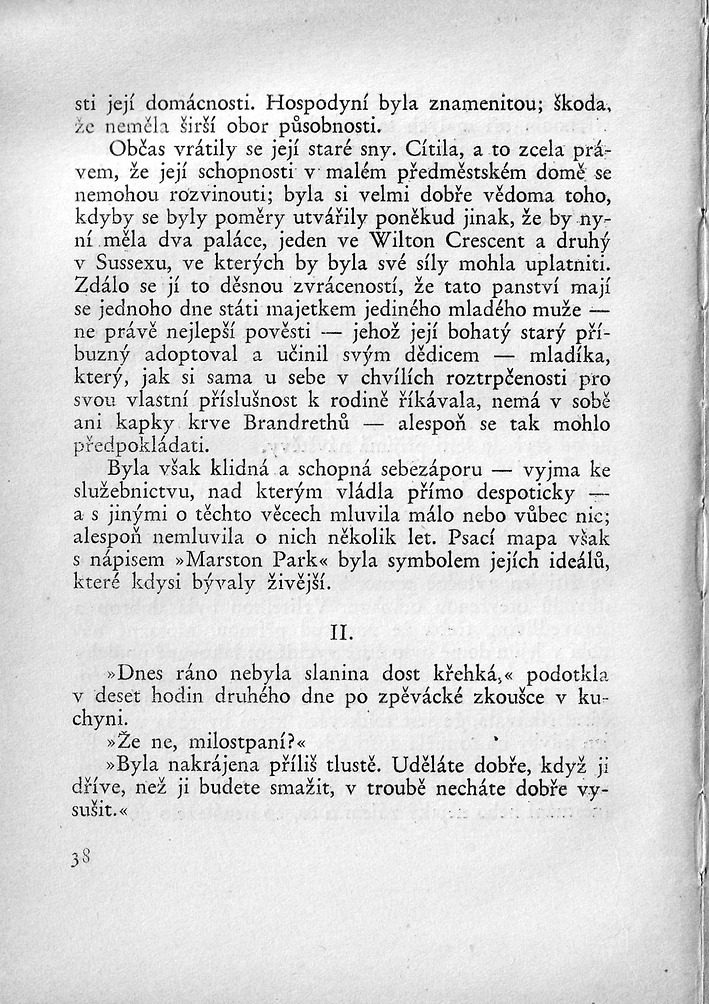 sti její domácnosti. Hospodyní byla znamenitou; škoda, že neměla širší obor působnosti.

Občas vrátily se její staré sny. Cítila, a to zcela právem, že její schopnosti v malém předměstském domě se nemohou rozvinouti; byla si velmi dobře vědoma toho, kdyby se byly poměry utvářily poněkud jinak, že by nyní měla dva paláce, jeden ve Wilton Crescent a druhý v Sussexu, ve kterých by byla své síly mohla uplatniti. Zdálo se jí to děsnou zvráceností, že tato panství mají se jednoho dne státi majetkem jediného mladého muže — ne právě nejlepší pověsti — jehož její bohatý starý příbuzný adoptoval a učinil svým dědicem — mladíka, který, jak si sama u sebe v chvílích roztrpčenosti pro svou vlastní příslušnost k rodině říkávala, nemá v sobě ani kapky krve Brandrethů — alespoň se tak mohlo předpokládati.

Byla však klidná a schopná sebezáporu — vyjma ke služebnictvu, nad kterým vládla přímo despoticky — a s jinými o těchto věcech mluvila málo nebo vůbec nic; alespoň nemluvila o nich několik let. Psací mapa však s nápisem »Marston Park« byla symbolem jejích ideálů, které kdysi bývaly živější.

II.

»Dnes ráno nebyla slanina dost křehká,« podotkla v deset hodin druhého dne po zpěvácké zkoušce v kuchyni.

»Že ne, milostpaní?«

»Byla nakrájena příliš tlustě. Uděláte dobře, když ji dříve, než ji budete smažit, v troubě necháte dobře vysušit.«

38